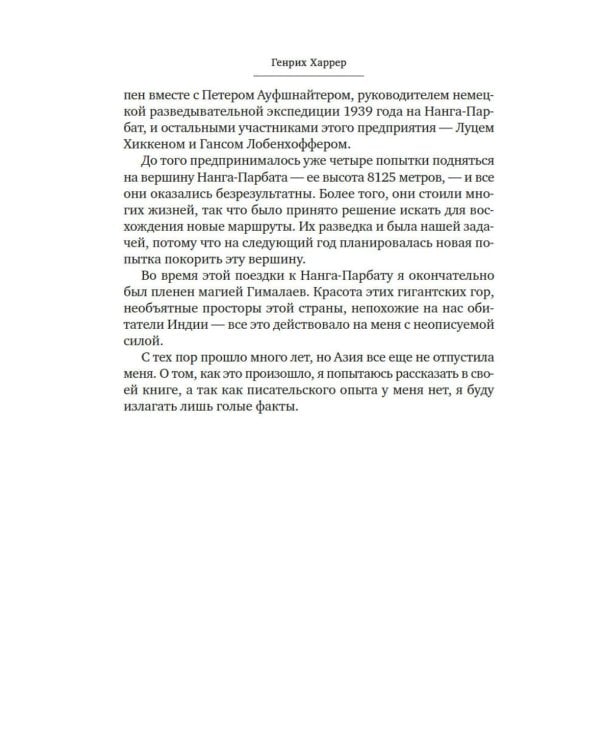 Генрих Харрер

пен вместе с Петером Ауфшнайтером, руководителем немецкой разведывательной экспедиции 1939 года на Нанга-Парбат, и остальными участниками этого предприятия — Луцем Хиккеном и Гансом Лобенхоффером.

До того предпринималось уже четыре попытки подняться на вершину Нанга-Парбата — ее высота 8125 метров, — и все они оказались безрезультатны. Более того, они стоили многих жизней, так что было принято решение искать для восхождения новые маршруты. Их разведка и была нашей задачей, потому что на следующий год планировалась новая попытка покорить эту вершину.

Во время этой поездки к Нанга-Парбату я окончательно был пленен магией Гималаев. Красота этих гигантских гор, необъятные просторы этой страны, непохожие на нас обитатели Индии — все это действовало на меня с неописуемой силой.

С тех пор прошло много лет, но Азия все еще не отпустила меня. О том, как это произошло, я попытаюсь рассказать в своей книге, а так как писательского опыта у меня нет, я буду излагать лишь голые факты.